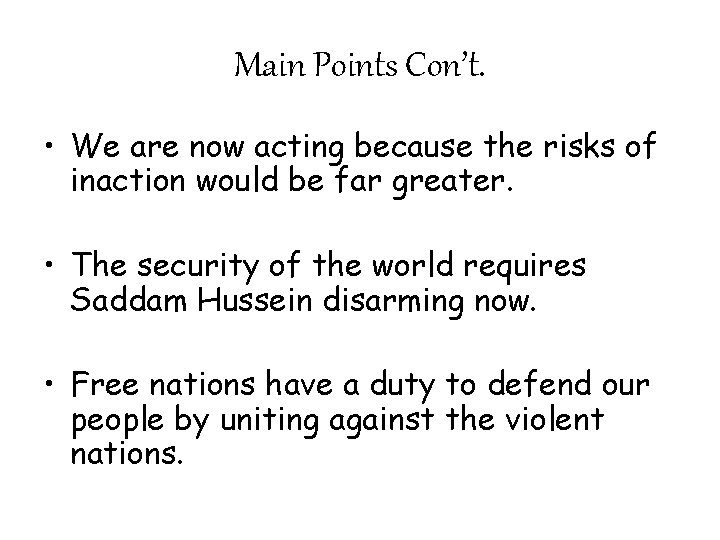 Main Points Con't.

• We are now acting because the risks of inaction would be far greater.

• The security of the world requires Saddam Hussein disarming now.

• Free nations have a duty to defend our people by uniting against the violent nations.